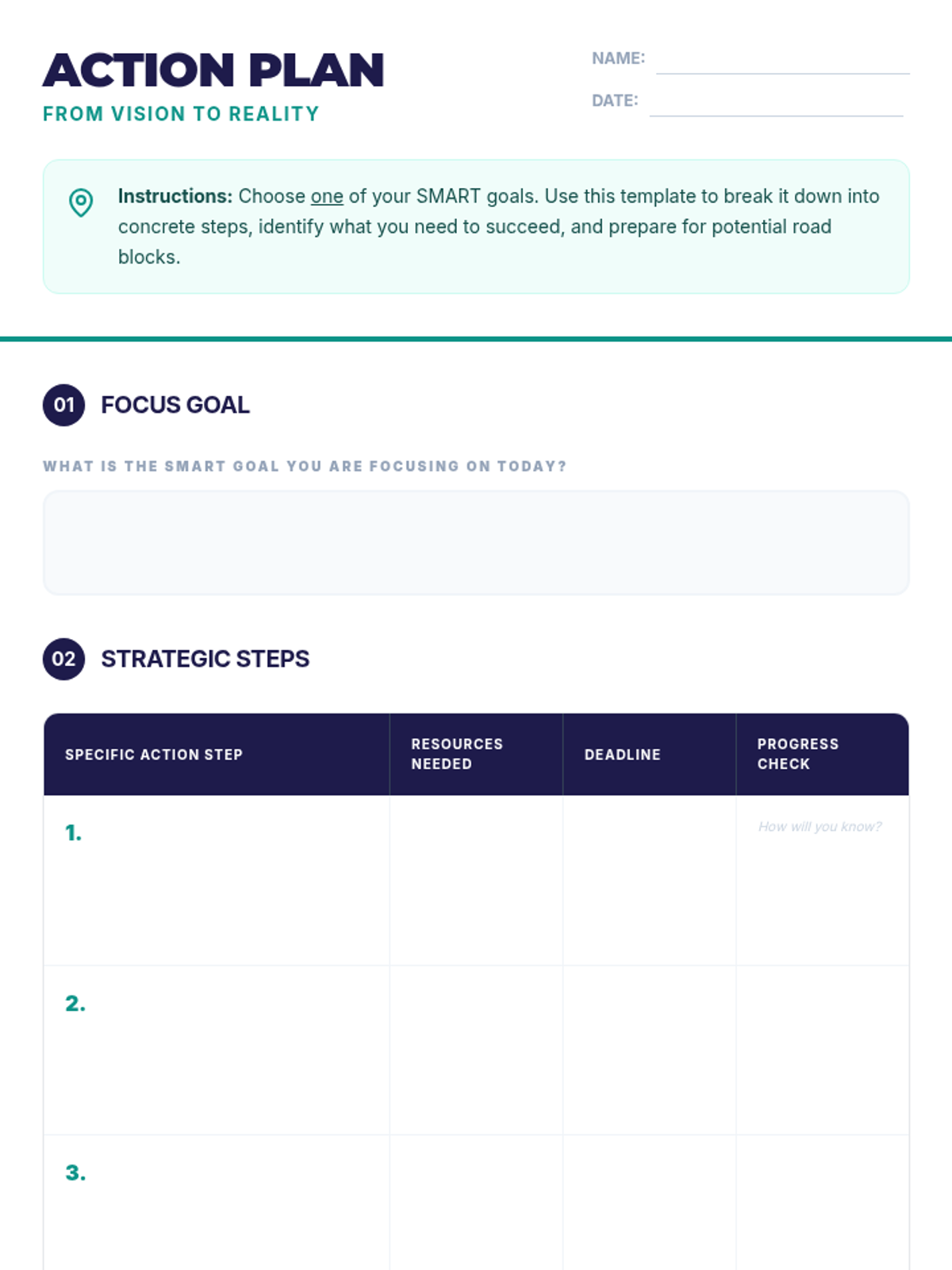 ACTION PLAN
FROM VISION TO REALITY

NAME:
DATE:

Instructions: Choose one of your SMART goals. Use this template to break it down into concrete steps, identify what you need to succeed, and prepare for potential road blocks.

01 FOCUS GOAL

WHAT IS THE SMART GOAL YOU ARE FOCUSING ON TODAY?

02 STRATEGIC STEPS

| SPECIFIC ACTION STEP | RESOURCES NEEDED | DEADLINE | PROGRESS CHECK |
|---|---|---|---|
| 1. | | | How will you know? |
| 2. | | | |
| 3. | | | |